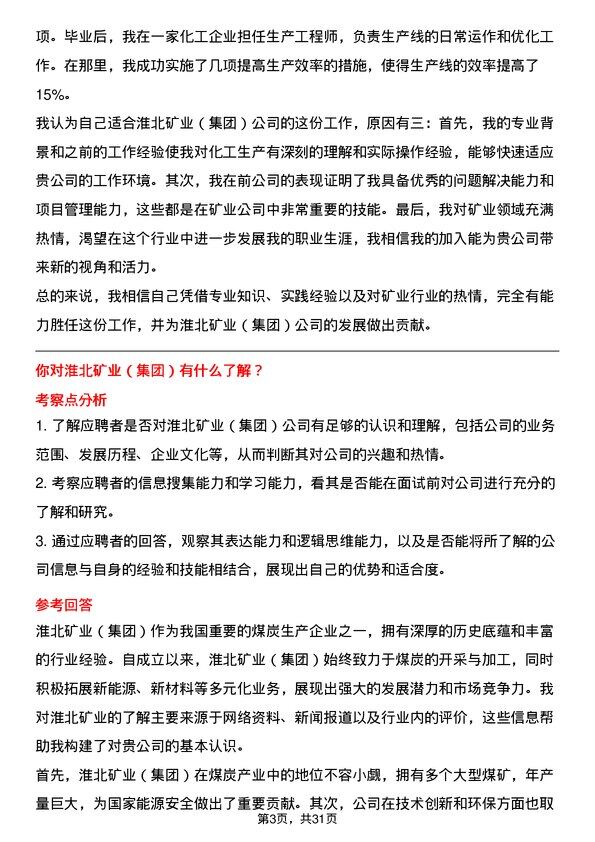 项。毕业后，我在一家化工企业担任生产工程师，负责生产线的日常运作和优化工作。在那里，我成功实施了几项提高生产效率的措施，使得生产线的效率提高了15%。

我认为自己适合淮北矿业（集团）公司的这份工作，原因有三：首先，我的专业背景和之前的工作经验使我对化工生产有深刻的理解和实际操作经验，能够快速适应贵公司的工作环境。其次，我在前公司的表现证明了我具备优秀的问题解决能力和项目管理能力，这些都是在矿业公司中非常重要的技能。最后，我对矿业领域充满热情，渴望在这个行业中进一步发展我的职业生涯，我相信我的加入能为贵公司带来新的视角和活力。

总的来说，我相信自己凭借专业知识、实践经验以及对矿业行业的热情，完全有能力胜任这份工作，并为淮北矿业（集团）公司的发展做出贡献。

你对淮北矿业（集团）有什么了解？

考察点分析

1. 了解应聘者是否对淮北矿业（集团）公司有足够的认识和理解，包括公司的业务范围、发展历程、企业文化等，从而判断其对公司的兴趣和热情。

2. 考察应聘者的信息搜集能力和学习能力，看其是否能在面试前对公司进行充分的了解和研究。

3. 通过应聘者的回答，观察其表达能力和逻辑思维能力，以及是否能将所了解的公司信息与自身的经验和技能相结合，展现出自己的优势和适合度。

参考回答

淮北矿业（集团）作为我国重要的煤炭生产企业之一，拥有深厚的历史底蕴和丰富的行业经验。自成立以来，淮北矿业（集团）始终致力于煤炭的开采与加工，同时积极拓展新能源、新材料等多元化业务，展现出强大的发展潜力和市场竞争力。我对淮北矿业的了解主要来源于网络资料、新闻报道以及行业内的评价，这些信息帮助我构建了对贵公司的基本认识。

首先，淮北矿业（集团）在煤炭产业中的地位不容小觑，拥有多个大型煤矿，年产量巨大，为国家能源安全做出了重要贡献。其次，公司在技术创新和环保方面也取

第3页，共31页